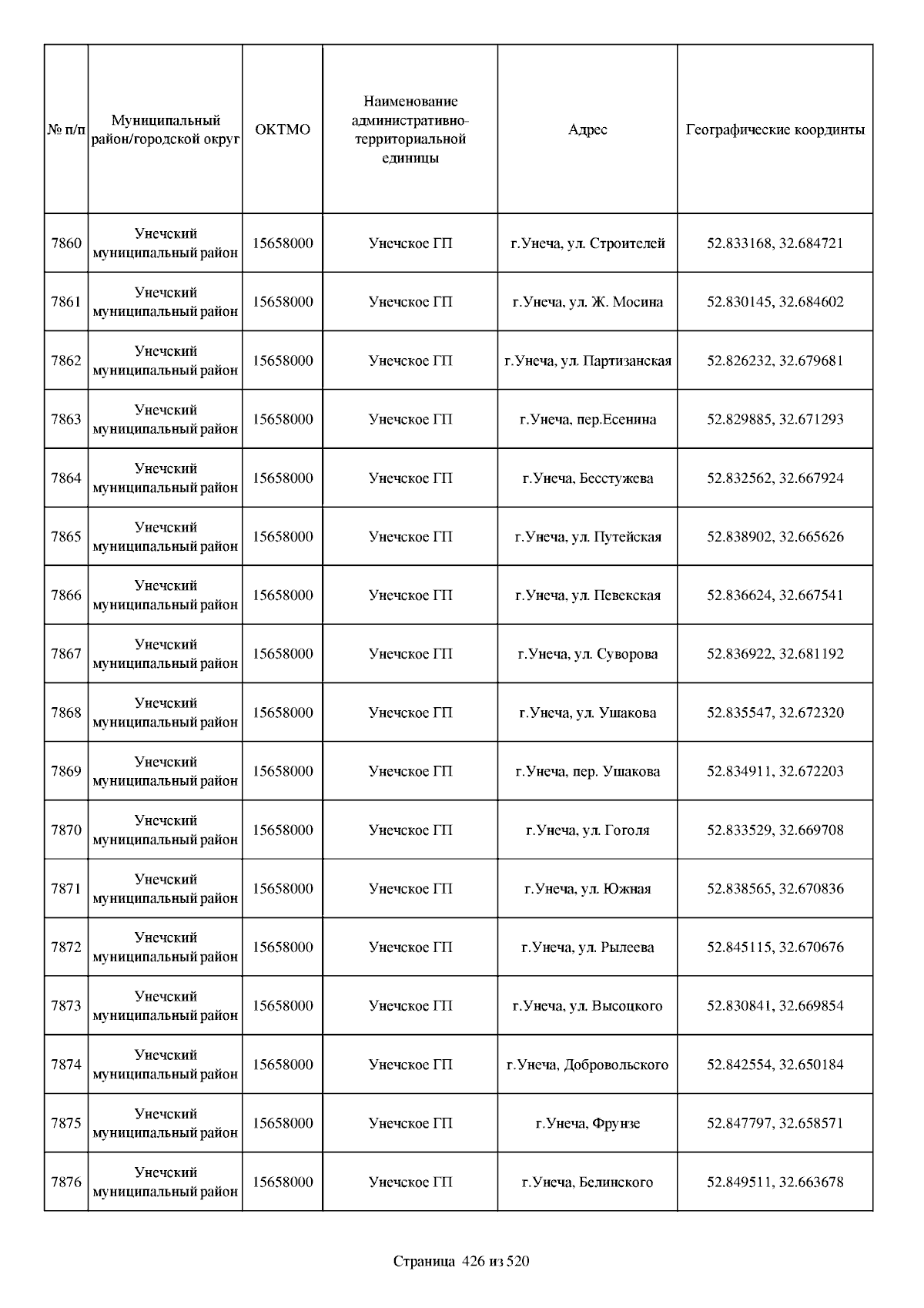 | № п/п | Муниципальный район/городской округ | ОКТМО | Наименование административно-территориальной единицы | Адрес | Географические координты |
|---|---|---|---|---|---|
| 7860 | Унечский муниципальный район | 15658000 | Унечское ГП | г.Унеча, ул. Строителей | 52.833168, 32.684721 |
| 7861 | Унечский муниципальный район | 15658000 | Унечское ГП | г.Унеча, ул. Ж. Мосина | 52.830145, 32.684602 |
| 7862 | Унечский муниципальный район | 15658000 | Унечское ГП | г.Унеча, ул. Партизанская | 52.826232, 32.679681 |
| 7863 | Унечский муниципальный район | 15658000 | Унечское ГП | г.Унеча, пер.Есенина | 52.829885, 32.671293 |
| 7864 | Унечский муниципальный район | 15658000 | Унечское ГП | г.Унеча, Бесстужева | 52.832562, 32.667924 |
| 7865 | Унечский муниципальный район | 15658000 | Унечское ГП | г.Унеча, ул. Путейская | 52.838902, 32.665626 |
| 7866 | Унечский муниципальный район | 15658000 | Унечское ГП | г.Унеча, ул. Певекская | 52.836624, 32.667541 |
| 7867 | Унечский муниципальный район | 15658000 | Унечское ГП | г.Унеча, ул. Суворова | 52.836922, 32.681192 |
| 7868 | Унечский муниципальный район | 15658000 | Унечское ГП | г.Унеча, ул. Ушакова | 52.835547, 32.672320 |
| 7869 | Унечский муниципальный район | 15658000 | Унечское ГП | г.Унеча, пер. Ушакова | 52.834911, 32.672203 |
| 7870 | Унечский муниципальный район | 15658000 | Унечское ГП | г.Унеча, ул. Гоголя | 52.833529, 32.669708 |
| 7871 | Унечский муниципальный район | 15658000 | Унечское ГП | г.Унеча, ул. Южная | 52.838565, 32.670836 |
| 7872 | Унечский муниципальный район | 15658000 | Унечское ГП | г.Унеча, ул. Рылеева | 52.845115, 32.670676 |
| 7873 | Унечский муниципальный район | 15658000 | Унечское ГП | г.Унеча, ул. Высоцкого | 52.830841, 32.669854 |
| 7874 | Унечский муниципальный район | 15658000 | Унечское ГП | г.Унеча, Добровольского | 52.842554, 32.650184 |
| 7875 | Унечский муниципальный район | 15658000 | Унечское ГП | г.Унеча, Фрунзе | 52.847797, 32.658571 |
| 7876 | Унечский муниципальный район | 15658000 | Унечское ГП | г.Унеча, Белинского | 52.849511, 32.663678 |

Страница 426 из 520